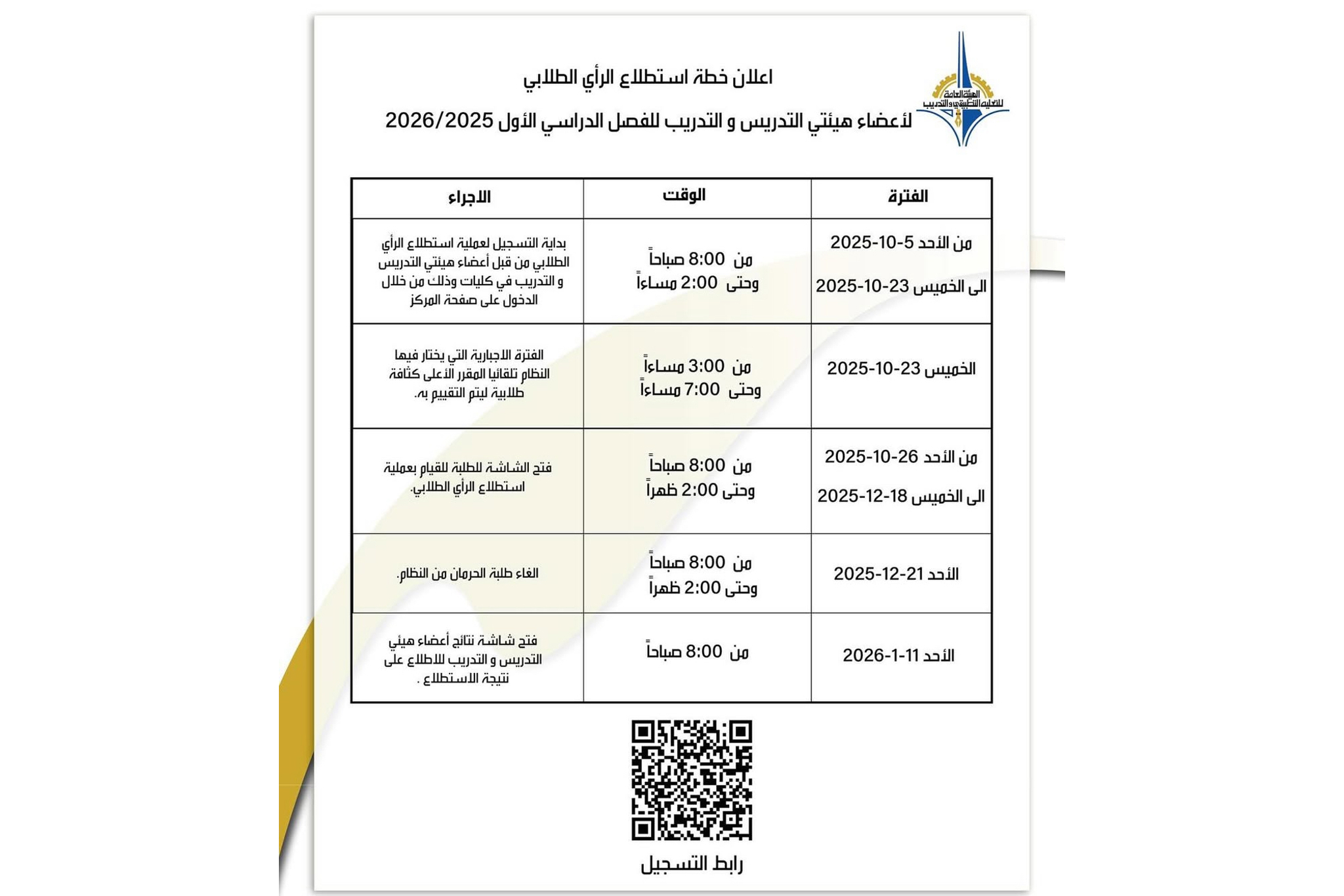 الهيئة العامة للتعليم التطبيقي والتدريب

اعلان خطة استطلاع الرأي الطلابي
لأعضاء هيئتي التدريس و التدريب للفصل الدراسي الأول 2026/2025

| الفترة | الوقت | الاجراء |
|---|---|---|
| من الأحد 5-10-2025 الى الخميس 23-10-2025 | من 8:00 صباحاً وحتى 2:00 مساءاً | بداية التسجيل لعملية استطلاع الرأي الطلابي من قبل أعضاء هيئتي التدريس و التدريب في كليات وذلك من خلال الدخول على صفحة المركز |
| الخميس 23-10-2025 | من 3:00 مساءاً وحتى 7:00 مساءاً | الفترة الاجبارية التي يختار فيها النظام تلقائيا المقرر الأعلى كثافة طلابية ليتم التقييم به. |
| من الأحد 26-10-2025 الى الخميس 18-12-2025 | من 8:00 صباحاً وحتى 2:00 ظهراً | فتح الشاشة للطلبة للقيام بعملية استطلاع الرأي الطلابي. |
| الأحد 21-12-2025 | من 8:00 صباحاً وحتى 2:00 ظهراً | الغاء طلبة الحرمان من النظام. |
| الأحد 11-1-2026 | من 8:00 صباحاً | فتح شاشة نتائج أعضاء هيئي التدريس و التدريب للاطلاع على نتيجة الاستطلاع . |

رابط التسجيل